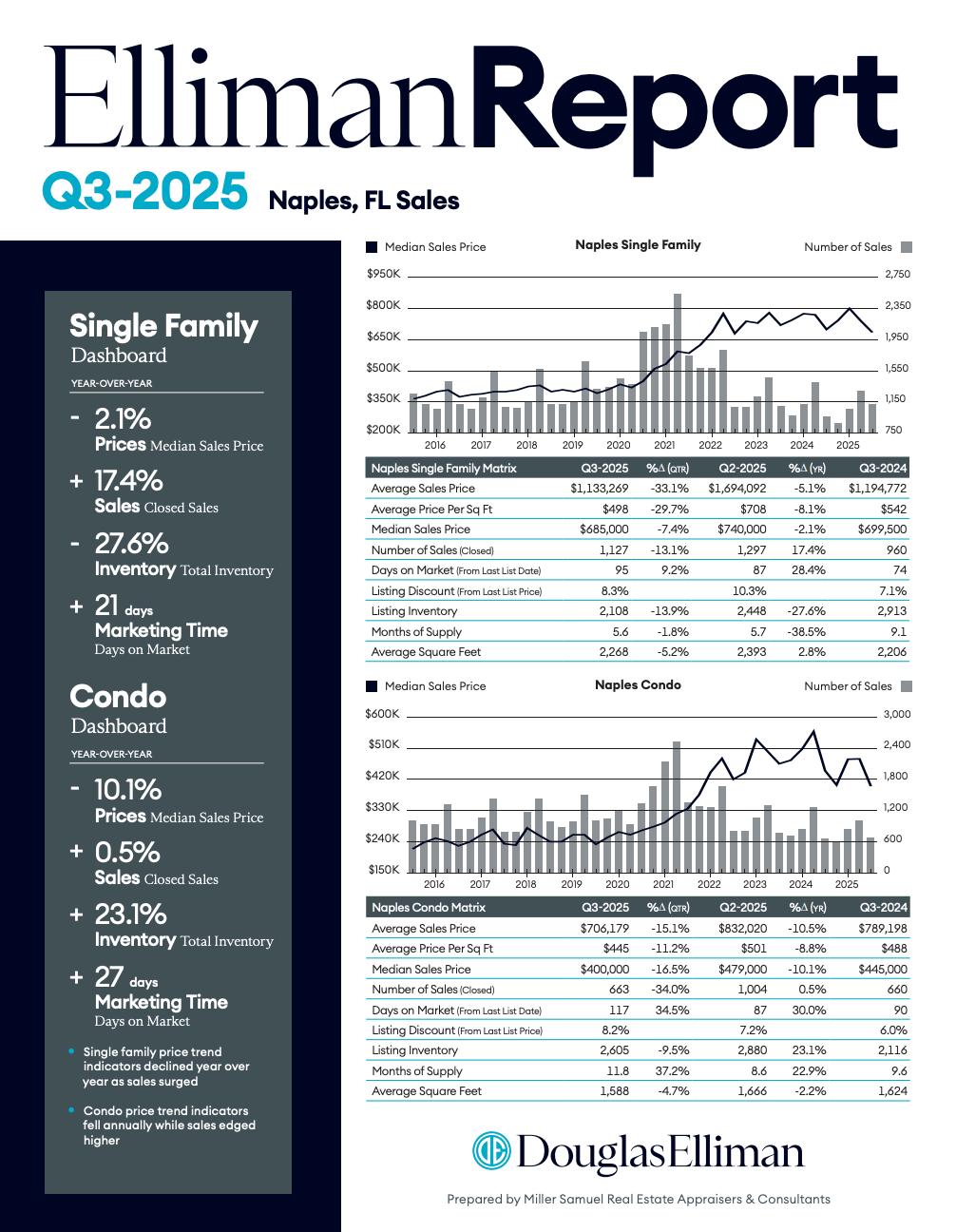 EllimanReport

Q3-2025 Naples, FL Sales

Single Family
Dashboard
YEAR-OVER-YEAR

- 2.1%
Prices Median Sales Price

+ 17.4%
Sales Closed Sales

- 27.6%
Inventory Total Inventory

+ 21 days
Marketing Time
Days on Market

Condo
Dashboard
YEAR-OVER-YEAR

- 10.1%
Prices Median Sales Price

+ 0.5%
Sales Closed Sales

+ 23.1%
Inventory Total Inventory

+ 27 days
Marketing Time
Days on Market

• Single family price trend indicators declined year over year as sales surged

• Condo price trend indicators fell annually while sales edged higher

Median Sales Price Naples Single Family Number of Sales

$950K $800K $650K $500K $350K $200K
2,750 2,350 1,950 1,550 1,150 750
2016 2017 2018 2019 2020 2021 2022 2023 2024 2025

| Naples Single Family Matrix | Q3-2025 | %Δ (QTR) | Q2-2025 | %Δ (YR) | Q3-2024 |
|---|---|---|---|---|---|
| Average Sales Price | $1,133,269 | -33.1% | $1,694,092 | -5.1% | $1,194,772 |
| Average Price Per Sq Ft | $498 | -29.7% | $708 | -8.1% | $542 |
| Median Sales Price | $685,000 | -7.4% | $740,000 | -2.1% | $699,500 |
| Number of Sales (Closed) | 1,127 | -13.1% | 1,297 | 17.4% | 960 |
| Days on Market (From Last List Date) | 95 | 9.2% | 87 | 28.4% | 74 |
| Listing Discount (From Last List Price) | 8.3% | | 10.3% | | 7.1% |
| Listing Inventory | 2,108 | -13.9% | 2,448 | -27.6% | 2,913 |
| Months of Supply | 5.6 | -1.8% | 5.7 | -38.5% | 9.1 |
| Average Square Feet | 2,268 | -5.2% | 2,393 | 2.8% | 2,206 |

Median Sales Price Naples Condo Number of Sales

$600K $510K $420K $330K $240K $150K
3,000 2,400 1,800 1,200 600 0
2016 2017 2018 2019 2020 2021 2022 2023 2024 2025

| Naples Condo Matrix | Q3-2025 | %Δ (QTR) | Q2-2025 | %Δ (YR) | Q3-2024 |
|---|---|---|---|---|---|
| Average Sales Price | $706,179 | -15.1% | $832,020 | -10.5% | $789,198 |
| Average Price Per Sq Ft | $445 | -11.2% | $501 | -8.8% | $488 |
| Median Sales Price | $400,000 | -16.5% | $479,000 | -10.1% | $445,000 |
| Number of Sales (Closed) | 663 | -34.0% | 1,004 | 0.5% | 660 |
| Days on Market (From Last List Date) | 117 | 34.5% | 87 | 30.0% | 90 |
| Listing Discount (From Last List Price) | 8.2% | | 7.2% | | 6.0% |
| Listing Inventory | 2,605 | -9.5% | 2,880 | 23.1% | 2,116 |
| Months of Supply | 11.8 | 37.2% | 8.6 | 22.9% | 9.6 |
| Average Square Feet | 1,588 | -4.7% | 1,666 | -2.2% | 1,624 |

DouglasElliman

Prepared by Miller Samuel Real Estate Appraisers & Consultants